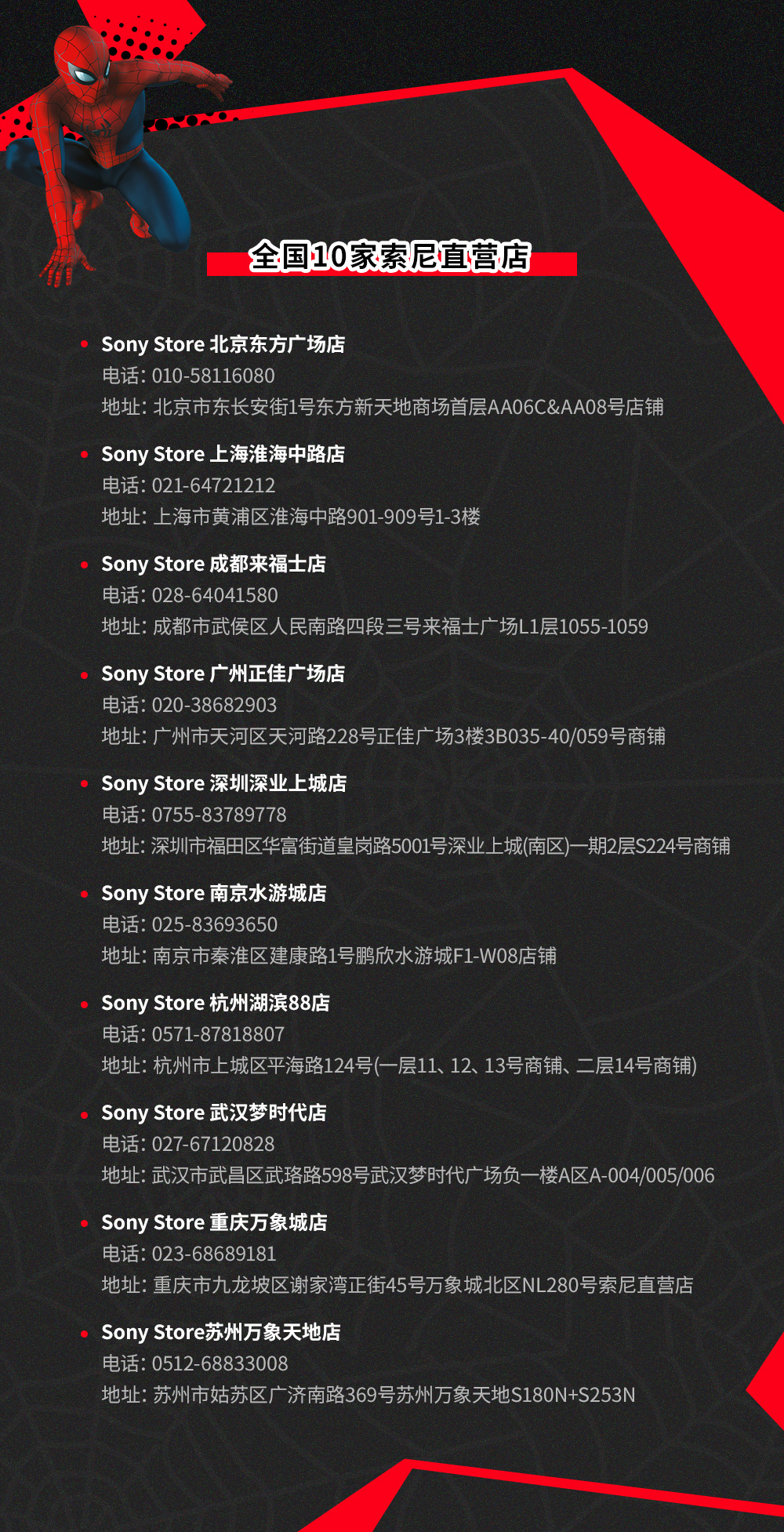 全国10家索尼直营店

• Sony Store 北京东方广场店
电话: 010-58116080
地址: 北京市东长安街1号东方新天地商场首层AA06C&AA08号店铺

• Sony Store 上海淮海中路店
电话: 021-64721212
地址: 上海市黄浦区淮海中路901-909号1-3楼

• Sony Store 成都来福士店
电话: 028-64041580
地址: 成都市武侯区人民南路四段三号来福士广场L1层1055-1059

• Sony Store 广州正佳广场店
电话: 020-38682903
地址: 广州市天河区天河路228号正佳广场3楼3B035-40/059号商铺

• Sony Store 深圳深业上城店
电话: 0755-83789778
地址: 深圳市福田区华富街道皇岗路5001号深业上城(南区)一期2层S224号商铺

• Sony Store 南京水游城店
电话: 025-83693650
地址: 南京市秦淮区建康路1号鹏欣水游城F1-W08店铺

• Sony Store 杭州湖滨88店
电话: 0571-87818807
地址: 杭州市上城区平海路124号(一层11、12、13号商铺、二层14号商铺)

• Sony Store 武汉梦时代店
电话: 027-67120828
地址: 武汉市武昌区武珞路598号武汉梦时代广场负一楼A区A-004/005/006

• Sony Store 重庆万象城店
电话: 023-68689181
地址: 重庆市九龙坡区谢家湾正街45号万象城北区NL280号索尼直营店

• Sony Store苏州万象天地店
电话: 0512-68833008
地址: 苏州市姑苏区广济南路369号苏州万象天地S180N+S253N